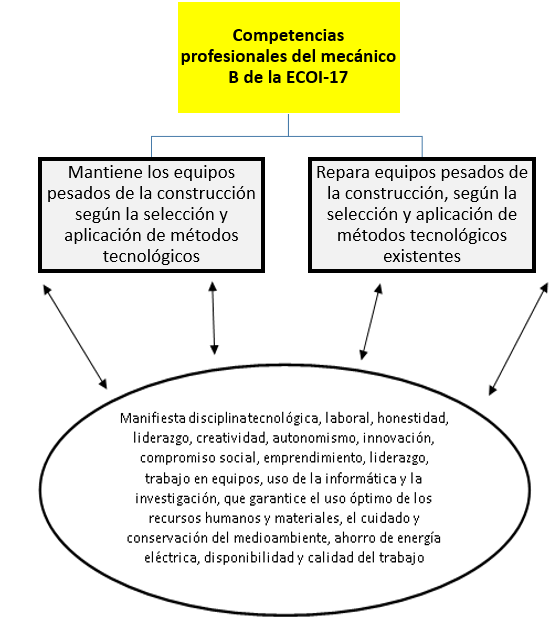 Competencias profesionales del mecánico B de la ECOI-17

Mantiene los equipos pesados de la construcción según la selección y aplicación de métodos tecnológicos

Repara equipos pesados de la construcción, según la selección y aplicación de métodos tecnológicos existentes

Manifiesta disciplinatecnológica, laboral, honestidad, liderazgo, creatividad, autonomismo, innovación, compromiso social, emprendimiento, liderazgo, trabajo en equipos, uso de la informática y la investigación, que garantice el uso óptimo de los recursos humanos y materiales, el cuidado y conservación del medioambiente, ahorro de energía eléctrica, disponibilidad y calidad del trabajo